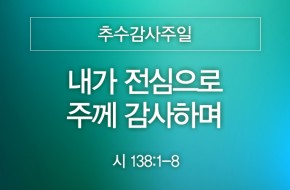 추수감사주일

내가 전심으로
주께 감사하며

시 138:1-8